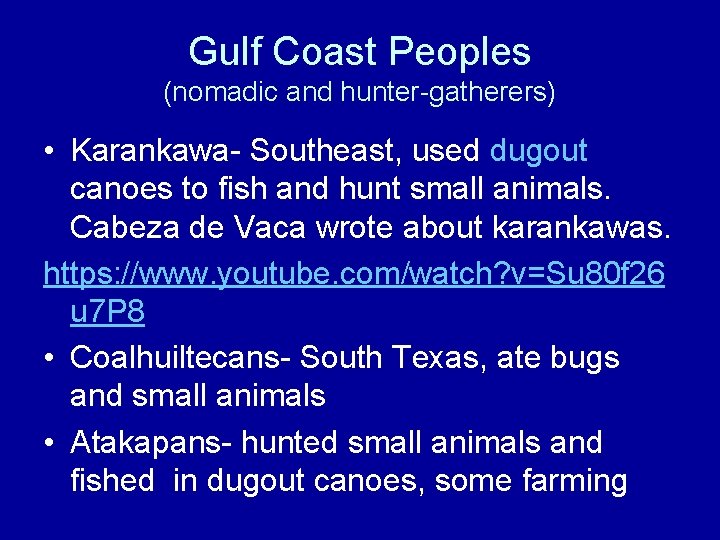 Gulf Coast Peoples
(nomadic and hunter-gatherers)

• Karankawa- Southeast, used dugout canoes to fish and hunt small animals. Cabeza de Vaca wrote about karankawas.

https://www.youtube.com/watch?v=Su80f26u7P8

• Coalhuiltecans- South Texas, ate bugs and small animals

• Atakapans- hunted small animals and fished in dugout canoes, some farming